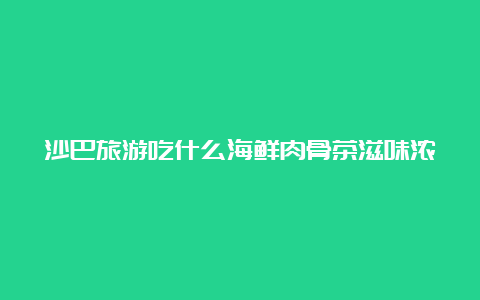 沙巴旅游吃什么海鲜肉骨茶滋味浓